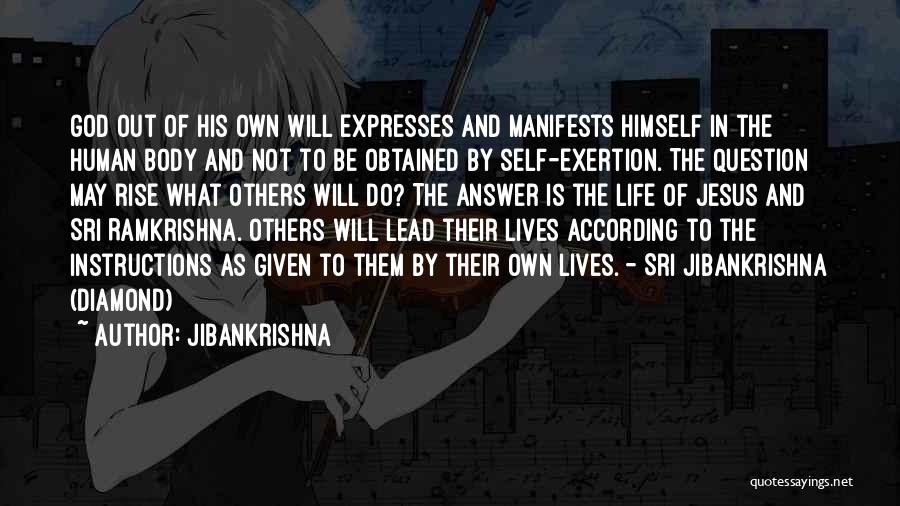 GOD OUT OF HIS OWN WILL EXPRESSES AND MANIFESTS HIMSELF IN THE HUMAN BODY AND NOT TO BE OBTAINED BY SELF-EXERTION. THE QUESTION MAY RISE WHAT OTHERS WILL DO? THE ANSWER IS THE LIFE OF JESUS AND SRI RAMKRISHNA. OTHERS WILL LEAD THEIR LIVES ACCORDING TO THE INSTRUCTIONS AS GIVEN TO THEM BY THEIR OWN LIVES. - SRI JIBANKRISHNA (DIAMOND)

~ AUTHOR: JIBANKRISHNA

quotessayings.net